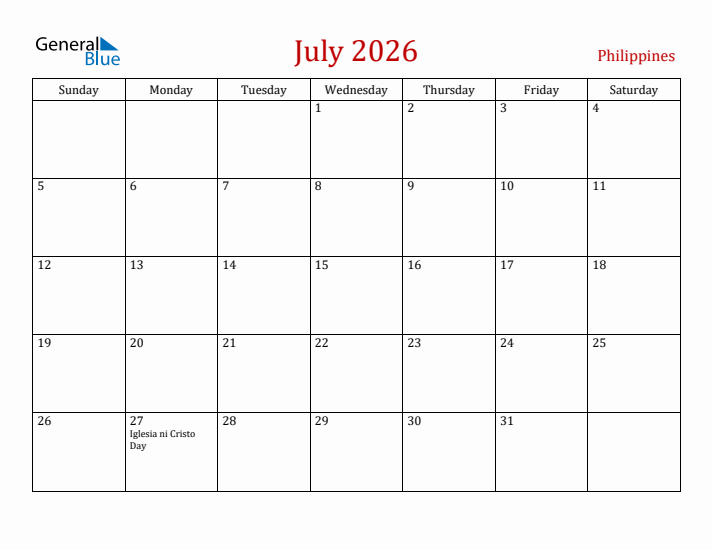 General Blue

July 2026

Philippines

| Sunday | Monday | Tuesday | Wednesday | Thursday | Friday | Saturday |
|---|---|---|---|---|---|---|
| | | | 1 | 2 | 3 | 4 |
| 5 | 6 | 7 | 8 | 9 | 10 | 11 |
| 12 | 13 | 14 | 15 | 16 | 17 | 18 |
| 19 | 20 | 21 | 22 | 23 | 24 | 25 |
| 26 | 27 Iglesia ni Cristo Day | 28 | 29 | 30 | 31 | |